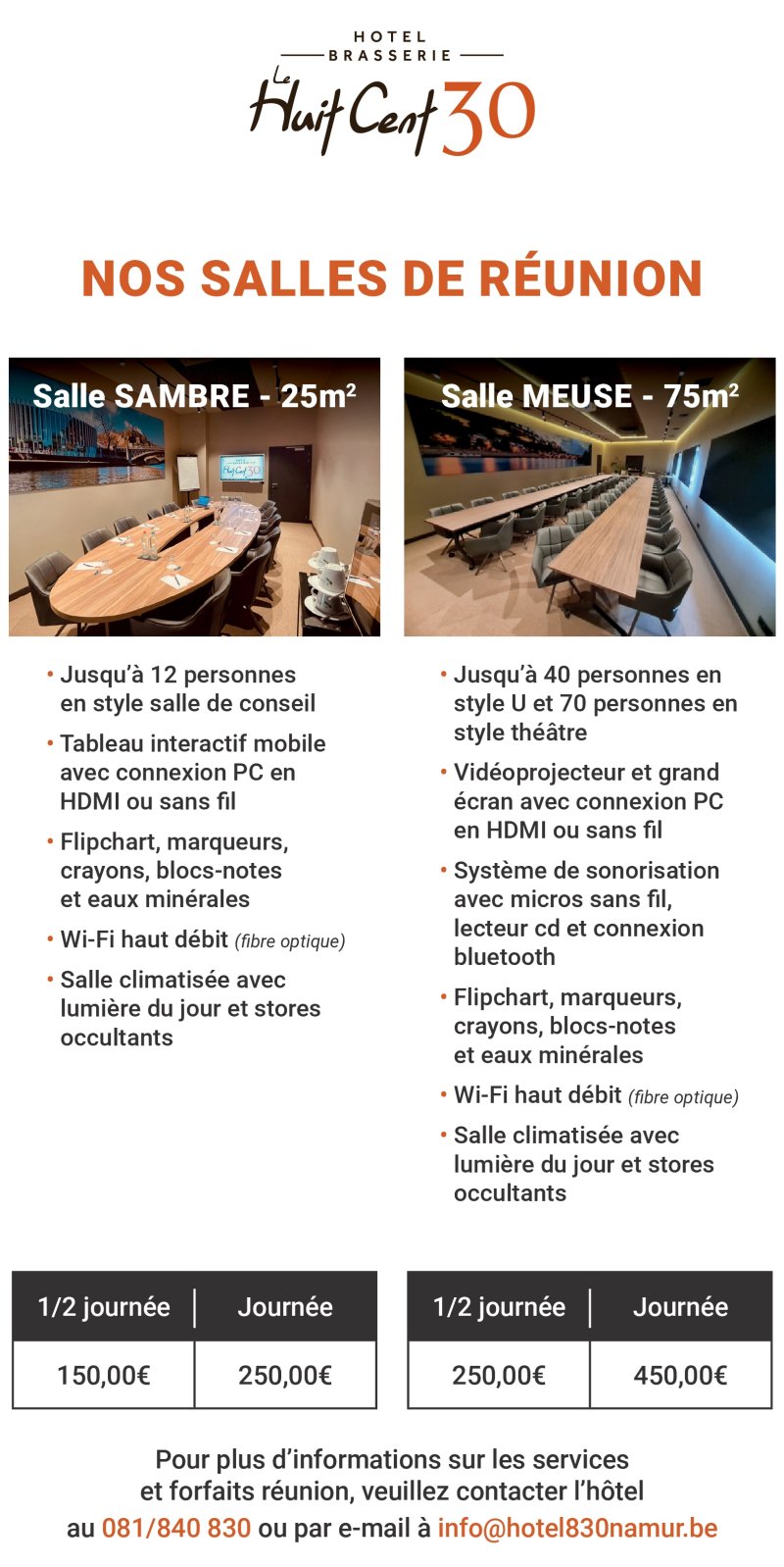 HOTEL
BRASSERIE
Le
Huit Cent 30

NOS SALLES DE RÉUNION

Salle SAMBRE - 25m²

• Jusqu'à 12 personnes en style salle de conseil
• Tableau interactif mobile avec connexion PC en HDMI ou sans fil
• Flipchart, marqueurs, crayons, blocs-notes et eaux minérales
• Wi-Fi haut débit (fibre optique)
• Salle climatisée avec lumière du jour et stores occultants

| 1/2 journée | Journée |
|---|---|
| 150,00€ | 250,00€ |

Salle MEUSE - 75m²

• Jusqu'à 40 personnes en style U et 70 personnes en style théâtre
• Vidéoprojecteur et grand écran avec connexion PC en HDMI ou sans fil
• Système de sonorisation avec micros sans fil, lecteur cd et connexion bluetooth
• Flipchart, marqueurs, crayons, blocs-notes et eaux minérales
• Wi-Fi haut débit (fibre optique)
• Salle climatisée avec lumière du jour et stores occultants

| 1/2 journée | Journée |
|---|---|
| 250,00€ | 450,00€ |

Pour plus d'informations sur les services et forfaits réunion, veuillez contacter l'hôtel au 081/840 830 ou par e-mail à info@hotel830namur.be